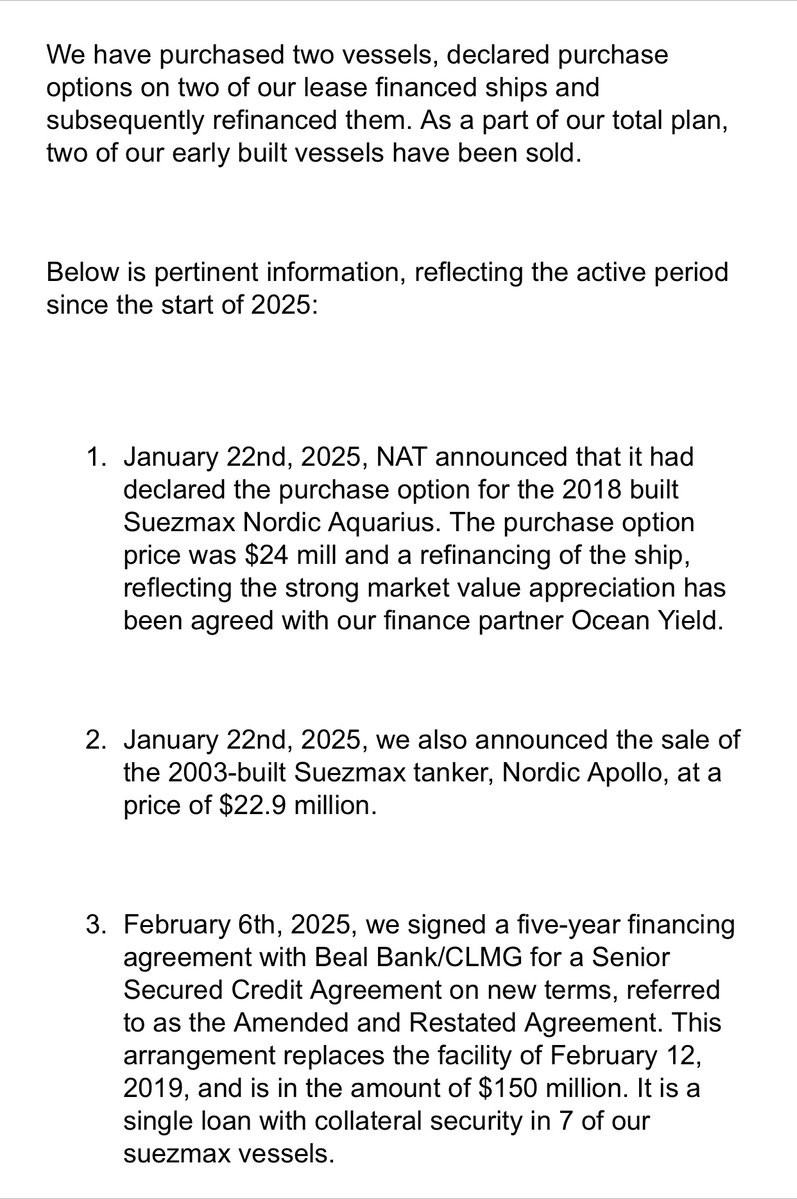 We have purchased two vessels, declared purchase options on two of our lease financed ships and subsequently refinanced them. As a part of our total plan, two of our early built vessels have been sold.

Below is pertinent information, reflecting the active period since the start of 2025:

1. January 22nd, 2025, NAT announced that it had declared the purchase option for the 2018 built Suezmax Nordic Aquarius. The purchase option price was \$24 mill and a refinancing of the ship, reflecting the strong market value appreciation has been agreed with our finance partner Ocean Yield.

2. January 22nd, 2025, we also announced the sale of the 2003-built Suezmax tanker, Nordic Apollo, at a price of \$22.9 million.

3. February 6th, 2025, we signed a five-year financing agreement with Beal Bank/CLMG for a Senior Secured Credit Agreement on new terms, referred to as the Amended and Restated Agreement. This arrangement replaces the facility of February 12, 2019, and is in the amount of \$150 million. It is a single loan with collateral security in 7 of our suezmax vessels.